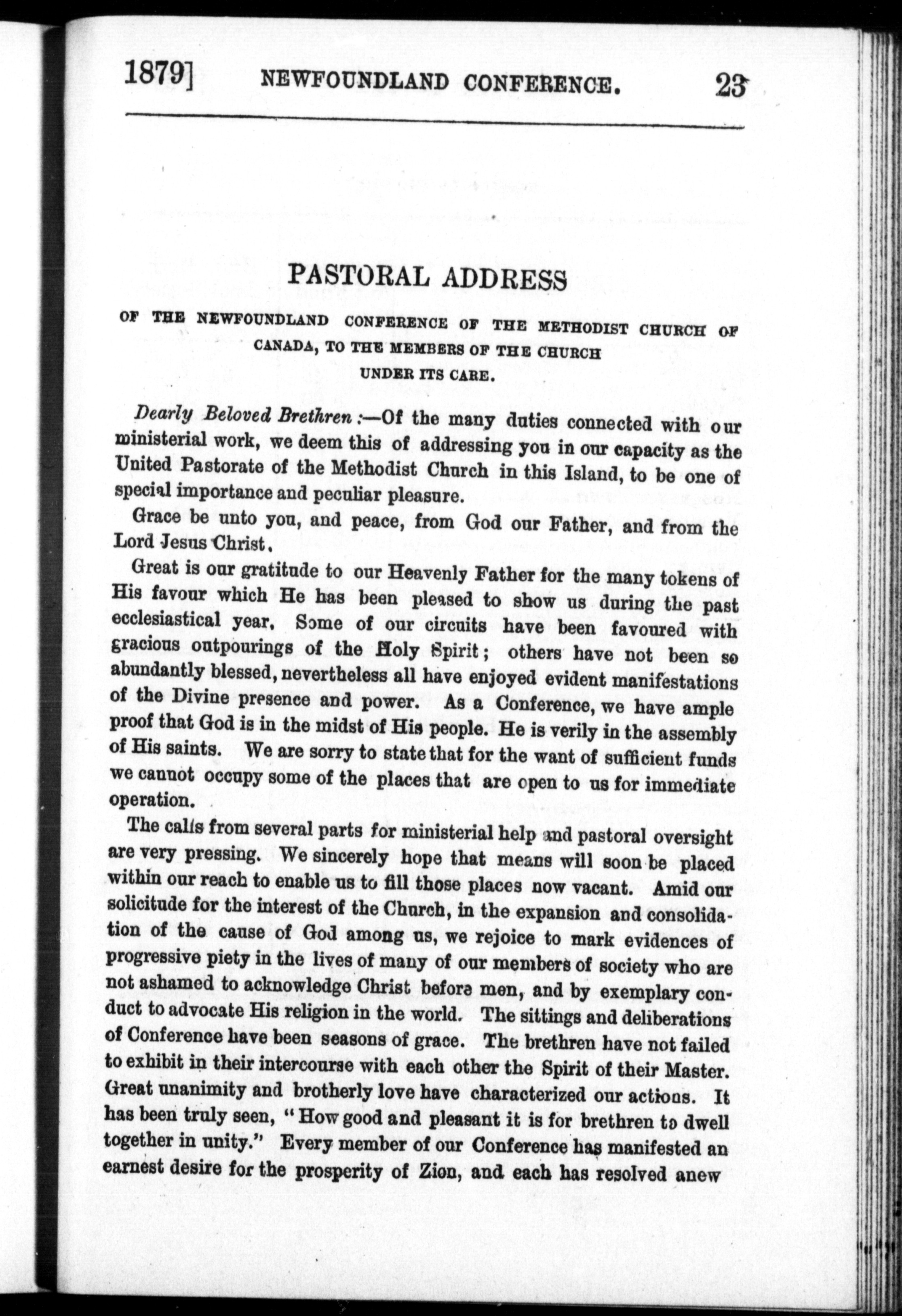 1879] NEWFOUNDLAND CONFERENCE. 23

PASTORAL ADDRESS

OF THE NEWFOUNDLAND CONFERENCE OF THE METHODIST CHURCH OF CANADA, TO THE MEMBERS OF THE CHURCH UNDER ITS CARE.

Dearly Beloved Brethren :—Of the many duties connected with our ministerial work, we deem this of addressing you in our capacity as the United Pastorate of the Methodist Church in this Island, to be one of special importance and peculiar pleasure.

Grace be unto you, and peace, from God our Father, and from the Lord Jesus Christ.

Great is our gratitude to our Heavenly Father for the many tokens of His favour which He has been pleased to show us during the past ecclesiastical year. Some of our circuits have been favoured with gracious outpourings of the Holy Spirit; others have not been so abundantly blessed, nevertheless all have enjoyed evident manifestations of the Divine presence and power. As a Conference, we have ample proof that God is in the midst of His people. He is verily in the assembly of His saints. We are sorry to state that for the want of sufficient funds we cannot occupy some of the places that are open to us for immediate operation.

The calls from several parts for ministerial help and pastoral oversight are very pressing. We sincerely hope that means will soon be placed within our reach to enable us to fill those places now vacant. Amid our solicitude for the interest of the Church, in the expansion and consolidation of the cause of God among us, we rejoice to mark evidences of progressive piety in the lives of many of our members of society who are not ashamed to acknowledge Christ before men, and by exemplary conduct to advocate His religion in the world. The sittings and deliberations of Conference have been seasons of grace. The brethren have not failed to exhibit in their intercourse with each other the Spirit of their Master. Great unanimity and brotherly love have characterized our actions. It has been truly seen, "How good and pleasant it is for brethren to dwell together in unity." Every member of our Conference has manifested an earnest desire for the prosperity of Zion, and each has resolved anew